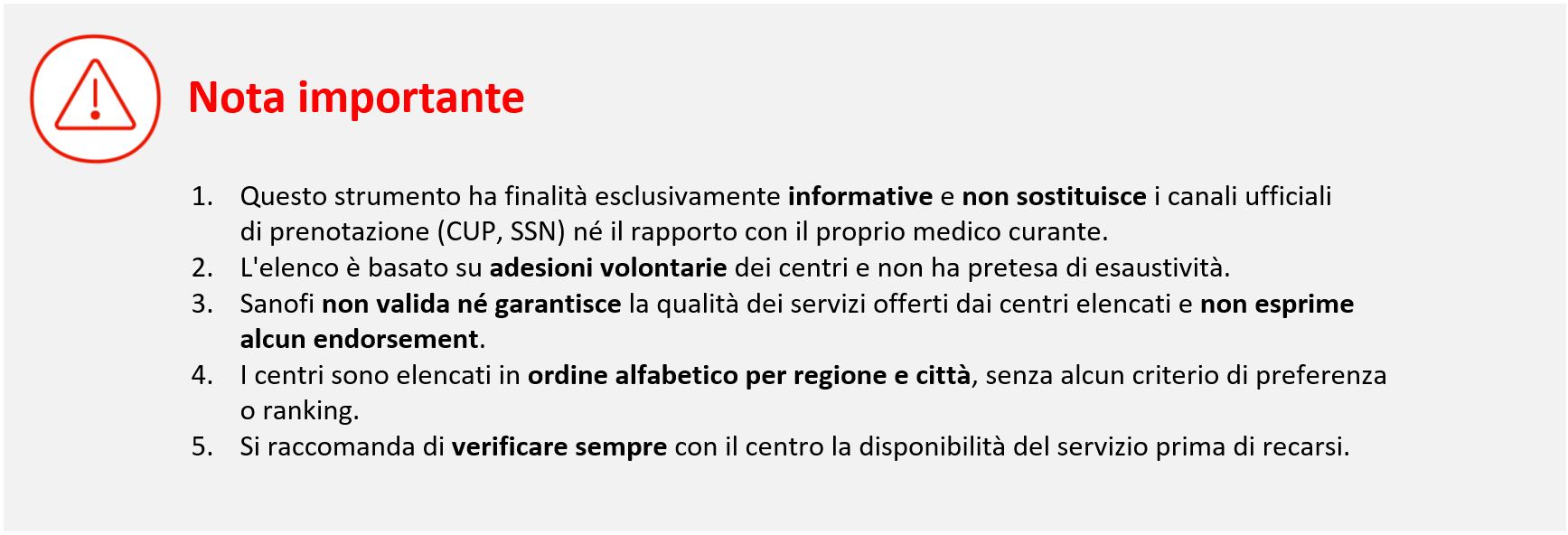 Nota importante

1. Questo strumento ha finalità esclusivamente informative e non sostituisce i canali ufficiali di prenotazione (CUP, SSN) né il rapporto con il proprio medico curante.
2. L'elenco è basato su adesioni volontarie dei centri e non ha pretesa di esaustività.
3. Sanofi non valida né garantisce la qualità dei servizi offerti dai centri elencati e non esprime alcun endorsement.
4. I centri sono elencati in ordine alfabetico per regione e città, senza alcun criterio di preferenza o ranking.
5. Si raccomanda di verificare sempre con il centro la disponibilità del servizio prima di recarsi.